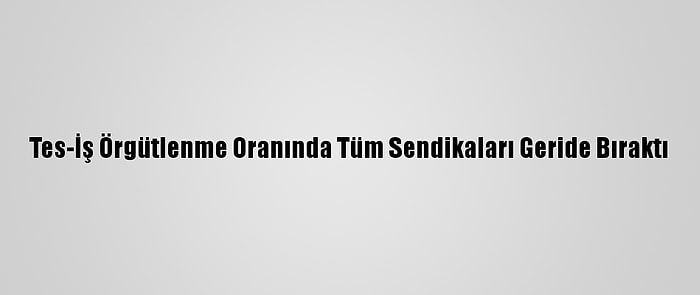 Tes-İş Örgütlenme Oranında Tüm Sendikaları Geride Bıraktı